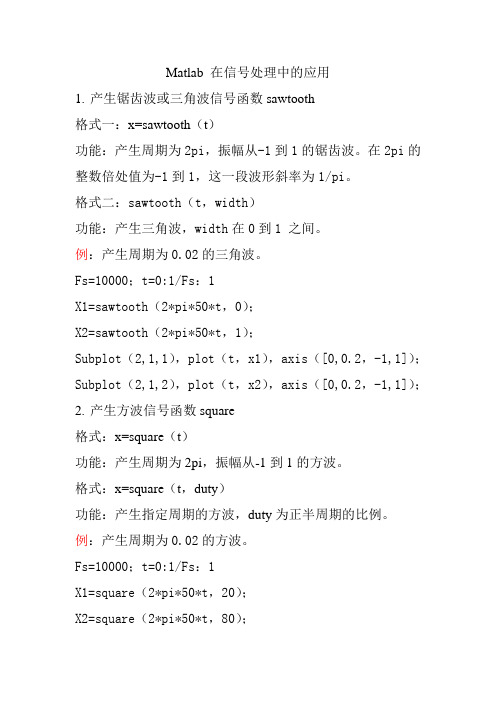 Matlab 在信号处理中的应用

1. 产生锯齿波或三角波信号函数 sawtooth

格式一：x=sawtooth（t）

功能：产生周期为 2pi，振幅从-1 到 1 的锯齿波。在 2pi 的整数倍处值为-1 到 1，这一段波形斜率为 1/pi。

格式二：sawtooth（t，width）

功能：产生三角波，width 在 0 到 1 之间。

例：产生周期为 0.02 的三角波。

Fs=10000；t=0:1/Fs：1

X1=sawtooth（2*pi*50*t，0）；

X2=sawtooth（2*pi*50*t，1）；

Subplot（2,1,1），plot（t，x1），axis（[0,0.2，-1,1]）；

Subplot（2,1,2），plot（t，x2），axis（[0,0.2，-1,1]）；

2. 产生方波信号函数 square

格式：x=square（t）

功能：产生周期为 2pi，振幅从-1 到 1 的方波。

格式：x=square（t，duty）

功能：产生指定周期的方波，duty 为正半周期的比例。

例：产生周期为 0.02 的方波。

Fs=10000；t=0:1/Fs：1

X1=square（2*pi*50*t，20）；

X2=square（2*pi*50*t，80）；